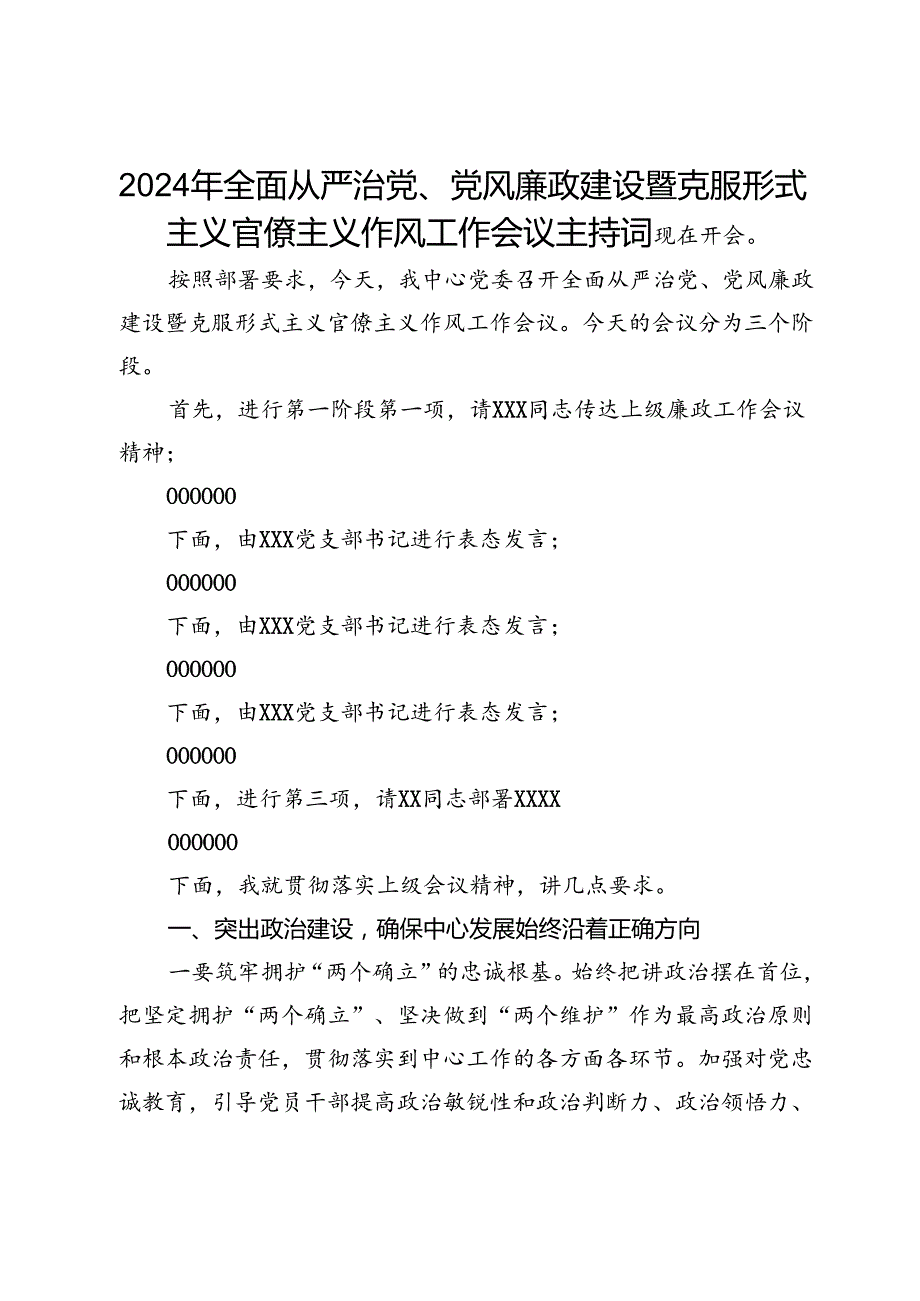 2024年全面从严治党、党风廉政建设暨克服形式主义官僚主义作风工作会议主持词现在开会。

按照部署要求，今天，我中心党委召开全面从严治党、党风廉政建设暨克服形式主义官僚主义作风工作会议。今天的会议分为三个阶段。

首先，进行第一阶段第一项，请XXX同志传达上级廉政工作会议精神；

000000

下面，由XXX党支部书记进行表态发言；

000000

下面，由XXX党支部书记进行表态发言；

000000

下面，由XXX党支部书记进行表态发言；

000000

下面，进行第三项，请XX同志部署XXXX

000000

下面，我就贯彻落实上级会议精神，讲几点要求。

一、突出政治建设，确保中心发展始终沿着正确方向

一要筑牢拥护“两个确立”的忠诚根基。始终把讲政治摆在首位，把坚定拥护“两个确立”、坚决做到“两个维护”作为最高政治原则和根本政治责任，贯彻落实到中心工作的各方面各环节。加强对党忠诚教育，引导党员干部提高政治敏锐性和政治判断力、政治领悟力、